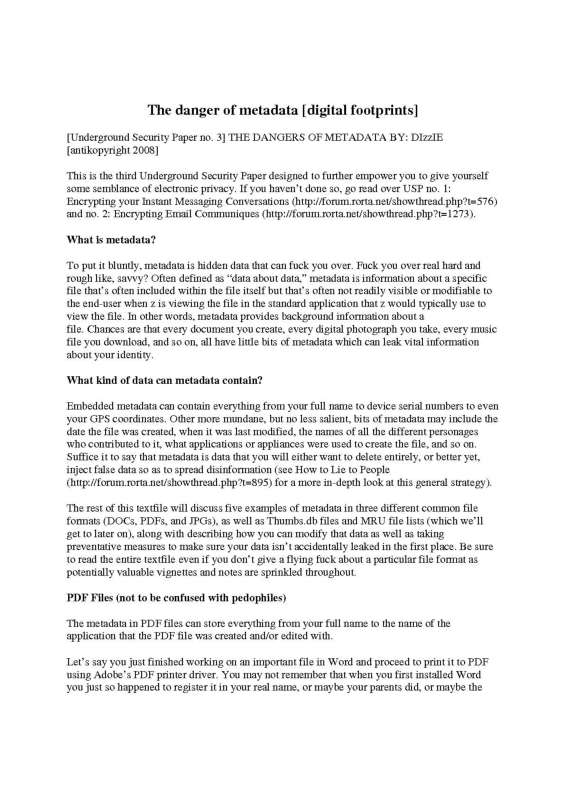 The danger of metadata [digital footprints]

[Underground Security Paper no. 3] THE DANGERS OF METADATA BY: DIzzIE [antikopyright 2008]

This is the third Underground Security Paper designed to further empower you to give yourself some semblance of electronic privacy. If you haven't done so, go read over USP no. 1: Encrypting your Instant Messaging Conversations (http://forum.rorta.net/showthread.php?t=576) and no. 2: Encrypting Email Communiques (http://forum.rorta.net/showthread.php?t=1273).

What is metadata?

To put it bluntly, metadata is hidden data that can fuck you over. Fuck you over real hard and rough like, savvy? Often defined as "data about data," metadata is information about a specific file that's often included within the file itself but that's often not readily visible or modifiable to the end-user when z is viewing the file in the standard application that z would typically use to view the file. In other words, metadata provides background information about a file. Chances are that every document you create, every digital photograph you take, every music file you download, and so on, all have little bits of metadata which can leak vital information about your identity.

What kind of data can metadata contain?

Embedded metadata can contain everything from your full name to device serial numbers to even your GPS coordinates. Other more mundane, but no less salient, bits of metadata may include the date the file was created, when it was last modified, the names of all the different personages who contributed to it, what applications or appliances were used to create the file, and so on. Suffice it to say that metadata is data that you will either want to delete entirely, or better yet, inject false data so as to spread disinformation (see How to Lie to People (http://forum.rorta.net/showthread.php?t=895) for a more in-depth look at this general strategy).

The rest of this textfile will discuss five examples of metadata in three different common file formats (DOCs, PDFs, and JPGs), as well as Thumbs.db files and MRU file lists (which we'll get to later on), along with describing how you can modify that data as well as taking preventative measures to make sure your data isn't accidentally leaked in the first place. Be sure to read the entire textfile even if you don't give a flying fuck about a particular file format as potentially valuable vignettes and notes are sprinkled throughout.

PDF Files (not to be confused with pedophiles)

The metadata in PDF files can store everything from your full name to the name of the application that the PDF file was created and/or edited with.

Let's say you just finished working on an important file in Word and proceed to print it to PDF using Adobe's PDF printer driver. You may not remember that when you first installed Word you just so happened to register it in your real name, or maybe your parents did, or maybe the